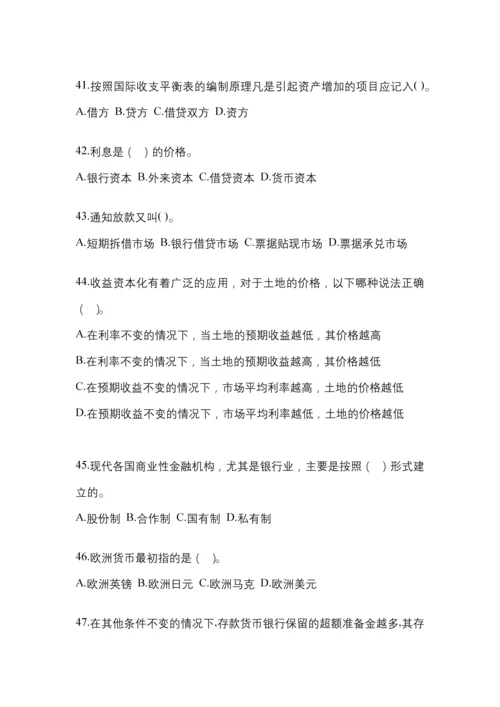 41.按照国际收支平衡表的编制原理凡是引起资产增加的项目应记入( )。

A.借方 B.贷方 C.借贷双方 D.资方

42.利息是（ ）的价格。

A.银行资本 B.外来资本 C.借贷资本 D.货币资本

43.通知放款又叫( )。

A.短期拆借市场 B.银行借贷市场 C.票据贴现市场 D.票据承兑市场

44.收益资本化有着广泛的应用，对于土地的价格，以下哪种说法正确（ ）。

A.在利率不变的情况下，当土地的预期收益越低，其价格越高

B.在利率不变的情况下，当土地的预期收益越高，其价格越低

C.在预期收益不变的情况下，市场平均利率越高，土地的价格越低

D.在预期收益不变的情况下，市场平均利率越低，土地的价格越低

45.现代各国商业性金融机构，尤其是银行业，主要是按照（ ）形式建立的。

A.股份制 B.合作制 C.国有制 D.私有制

46.欧洲货币最初指的是（ ）。

A.欧洲英镑 B.欧洲日元 C.欧洲马克 D.欧洲美元

47.在其他条件不变的情况下,存款货币银行保留的超额准备金越多,其存